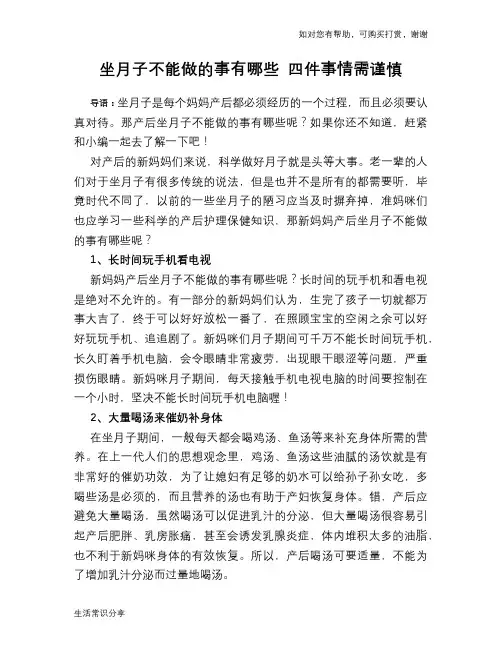 如对您有帮助，可购买打赏，谢谢

坐月子不能做的事有哪些 四件事情需谨慎

导语：坐月子是每个妈妈产后都必须经历的一个过程，而且必须要认真对待。那产后坐月子不能做的事有哪些呢？如果你还不知道，赶紧和小编一起去了解一下吧！

对产后的新妈妈们来说，科学做好月子就是头等大事。老一辈的人们对于坐月子有很多传统的说法，但是也并不是所有的都需要听，毕竟时代不同了，以前的一些坐月子的陋习应当及时摒弃掉，准妈咪们也应学习一些科学的产后护理保健知识，那新妈妈产后坐月子不能做的事有哪些呢？

1、长时间玩手机看电视

新妈妈产后坐月子不能做的事有哪些呢？长时间的玩手机和看电视是绝对不允许的。有一部分的新妈妈们认为，生完了孩子一切就都万事大吉了，终于可以好好放松一番了，在照顾宝宝的空闲之余可以好好玩玩手机、追追剧了。新妈咪们月子期间可千万不能长时间玩手机，长久盯着手机电脑，会令眼睛非常疲劳，出现眼干眼涩等问题，严重损伤眼睛。新妈咪月子期间，每天接触手机电视电脑的时间要控制在一个小时，坚决不能长时间玩手机电脑喔！

2、大量喝汤来催奶补身体

在坐月子期间，一般每天都会喝鸡汤、鱼汤等来补充身体所需的营养。在上一代人们的思想观念里，鸡汤、鱼汤这些油腻的汤饮就是有非常好的催奶功效，为了让媳妇有足够的奶水可以给孙子孙女吃，多喝些汤是必须的，而且营养的汤也有助于产妇恢复身体。错，产后应避免大量喝汤，虽然喝汤可以促进乳汁的分泌，但大量喝汤很容易引起产后肥胖、乳房胀痛，甚至会诱发乳腺炎症，体内堆积太多的油脂，也不利于新妈咪身体的有效恢复。所以，产后喝汤可要适量，不能为了增加乳汁分泌而过量地喝汤。

生活常识分享